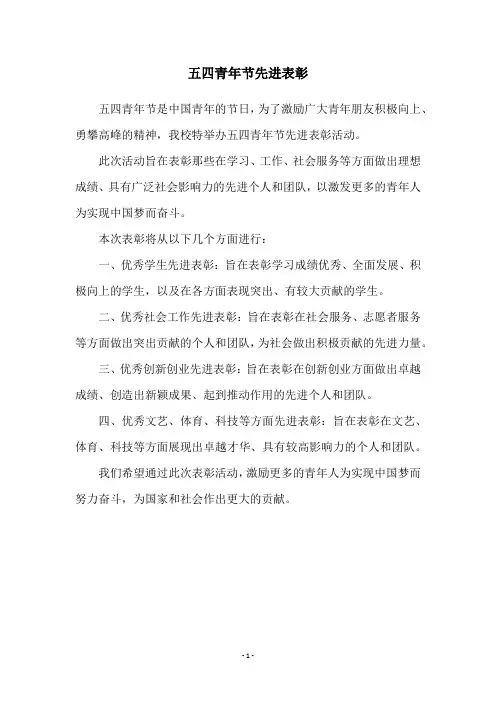 五四青年节先进表彰

五四青年节是中国青年的节日，为了激励广大青年朋友积极向上、勇攀高峰的精神，我校特举办五四青年节先进表彰活动。

此次活动旨在表彰那些在学习、工作、社会服务等方面做出理想成绩、具有广泛社会影响力的先进个人和团队，以激发更多的青年人为实现中国梦而奋斗。

本次表彰将从以下几个方面进行：

一、优秀学生先进表彰：旨在表彰学习成绩优秀、全面发展、积极向上的学生，以及在各方面表现突出、有较大贡献的学生。

二、优秀社会工作先进表彰：旨在表彰在社会服务、志愿者服务等方面做出突出贡献的个人和团队，为社会做出积极贡献的先进力量。

三、优秀创新创业先进表彰：旨在表彰在创新创业方面做出卓越成绩、创造出新颖成果、起到推动作用的先进个人和团队。

四、优秀文艺、体育、科技等方面先进表彰：旨在表彰在文艺、体育、科技等方面展现出卓越才华、具有较高影响力的个人和团队。

我们希望通过此次表彰活动，激励更多的青年人为实现中国梦而努力奋斗，为国家和社会作出更大的贡献。

- 1 -